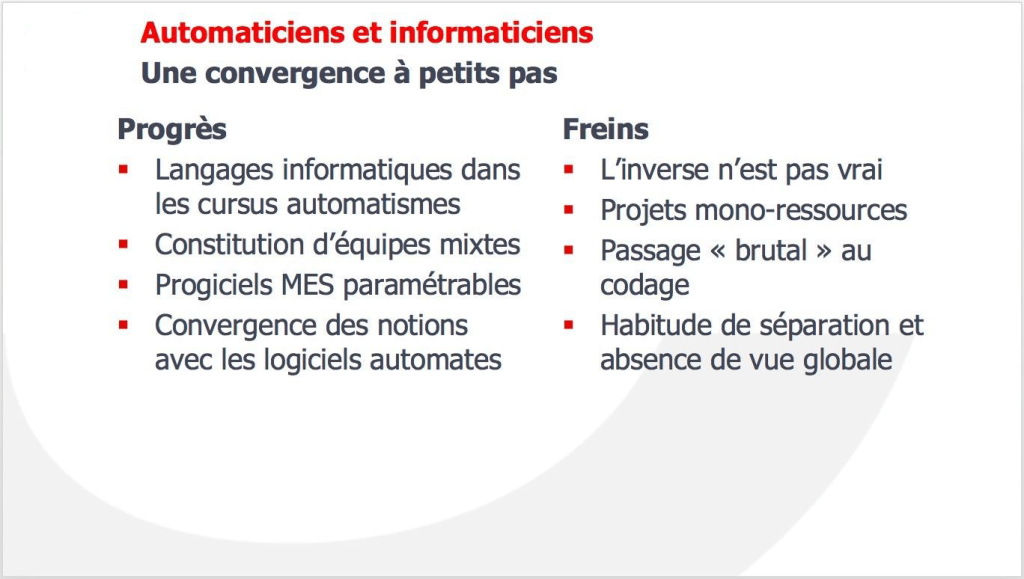 Automaticiens et informaticiens
Une convergence à petits pas

Progrès
- Langages informatiques dans les cursus automatismes
- Constitution d'équipes mixtes
- Progiciels MES paramétrables
- Convergence des notions avec les logiciels automates

Freins
- L'inverse n'est pas vrai
- Projets mono-ressources
- Passage « brutal » au codage
- Habitude de séparation et absence de vue globale